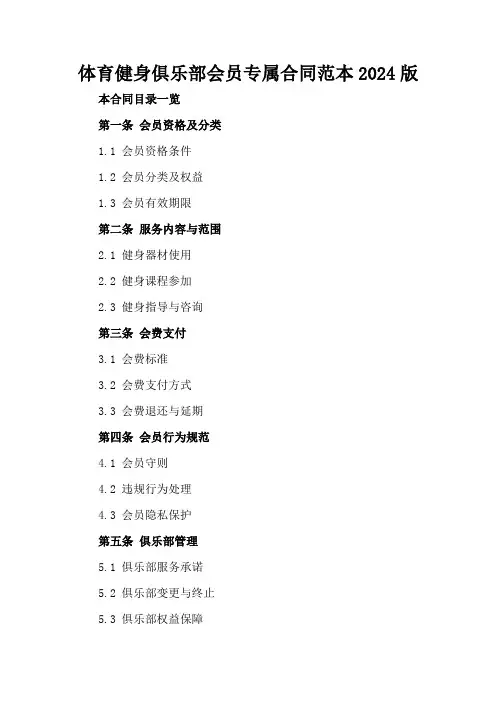 体育健身俱乐部会员专属合同范本 2024 版

本合同目录一览

第一条 会员资格及分类

1.1 会员资格条件

1.2 会员分类及权益

1.3 会员有效期限

第二条 服务内容与范围

2.1 健身器材使用

2.2 健身课程参加

2.3 健身指导与咨询

第三条 会费支付

3.1 会费标准

3.2 会费支付方式

3.3 会费退还与延期

第四条 会员行为规范

4.1 会员守则

4.2 违规行为处理

4.3 会员隐私保护

第五条 俱乐部管理

5.1 俱乐部服务承诺

5.2 俱乐部变更与终止

5.3 俱乐部权益保障